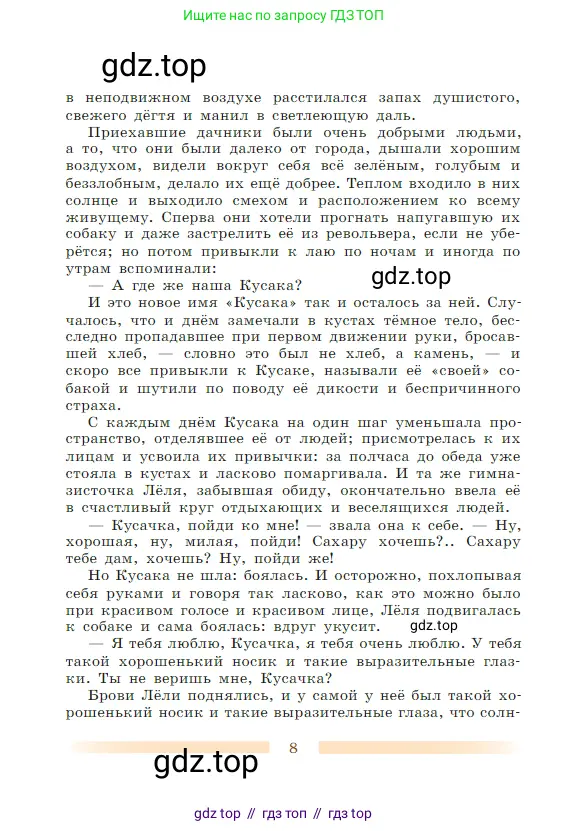 Ищите нас по запросу ГДЗ ТОП

gdz.top

в неподвижном воздухе расстилался запах душистого, свежего дёгтя и манил в светлеющую даль.

Приехавшие дачники были очень добрыми людьми, а то, что они были далеко от города, дышали хорошим воздухом, видели вокруг себя всё зелёным, голубым и беззлобным, делало их ещё добрее. Теплом входило в них солнце и выходило смехом и расположением ко всему живущему. Сперва они хотели прогнать напугавшую их собаку и даже застрелить её из револьвера, если не уберётся; но потом привыкли к лаю по ночам и иногда по утрам вспоминали:

— А где же наша Кусака?

gdz.top

И это новое имя «Кусака» так и осталось за ней. Случалось, что и днём замечали в кустах тёмное тело, бесследно пропадавшее при первом движении руки, бросавшей хлеб, — словно это был не хлеб, а камень, — и скоро все привыкли к Кусаке, называли её «своей» собакой и шутили по поводу её дикости и беспричинного страха.

С каждым днём Кусака на один шаг уменьшала пространство, отделявшее её от людей; присмотрелась к их лицам и усвоила их привычки: за полчаса до обеда уже стояла в кустах и ласково помаргивала. И та же гимназисточка Лёля, забывшая обиду, окончательно ввела её в счастливый круг отдыхающих и веселящихся людей.

— Кусачка, пойди ко мне! — звала она к себе. — Ну, хорошая, ну, милая, пойди! Сахару хочешь?.. Сахару тебе дам, хочешь? Ну, пойди же!

Но Кусака не шла: боялась. И осторожно, похлопывая себя руками и говоря так ласково, как это можно было при красивом голосе и красивом лице, Лёля подвигалась к собаке и сама боялась: вдруг укусит.

gdz.top

— Я тебя люблю, Кусачка, я тебя очень люблю. У тебя такой хорошенький носик и такие выразительные глазки. Ты не веришь мне, Кусачка?

Брови Лёли поднялись, и у самой у неё был такой хорошенький носик и такие выразительные глаза, что солн-

8

gdz.top

gdz top // гдз топ // гдз top